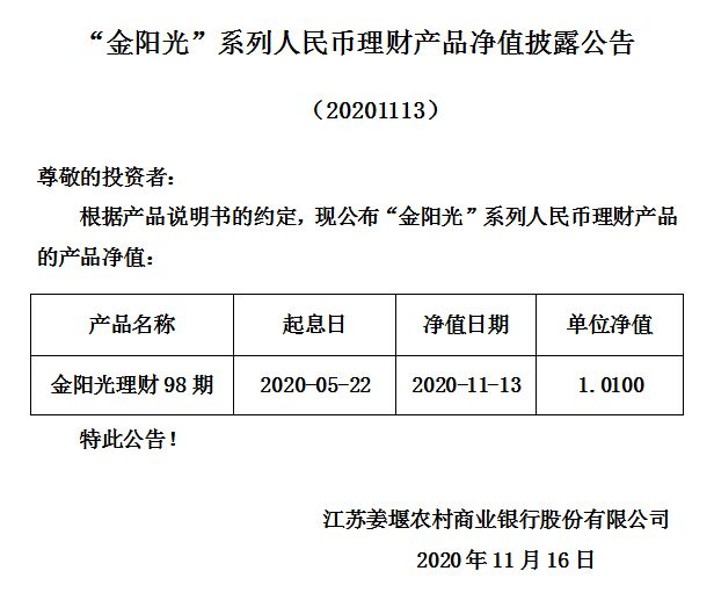 “金阳光”系列人民币理财产品净值披露公告

（20201113）

尊敬的投资者：

根据产品说明书的约定，现公布“金阳光”系列人民币理财产品的产品净值：

| 产品名称 | 起息日 | 净值日期 | 单位净值 |
|---|---|---|---|
| 金阳光理财98期 | 2020-05-22 | 2020-11-13 | 1.0100 |

特此公告！

江苏姜堰农村商业银行股份有限公司

2020年11月16日